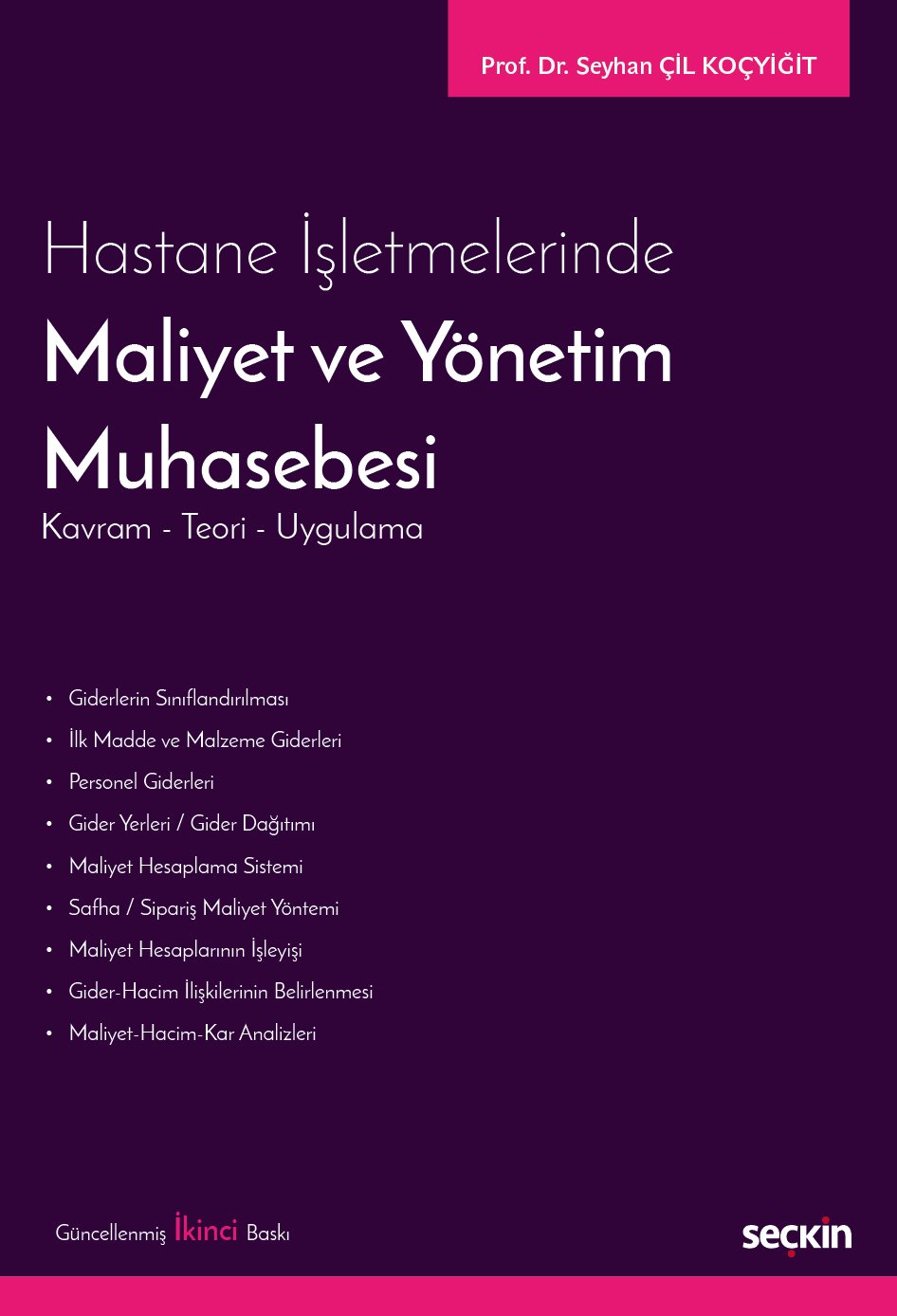 Prof. Dr. Seyhan ÇİL KOÇYİĞİT

Hastane İşletmelerinde
Maliyet ve Yönetim Muhasebesi
Kavram - Teori - Uygulama

• Giderlerin Sınıflandırılması
• İlk Madde ve Malzeme Giderleri
• Personel Giderleri
• Gider Yerleri / Gider Dağıtımı
• Maliyet Hesaplama Sistemi
• Safha / Sipariş Maliyet Yöntemi
• Maliyet Hesaplarının İşleyişi
• Gider-Hacim İlişkilerinin Belirlenmesi
• Maliyet-Hacim-Kar Analizleri

Güncellenmiş İkinci Baskı

seçkin